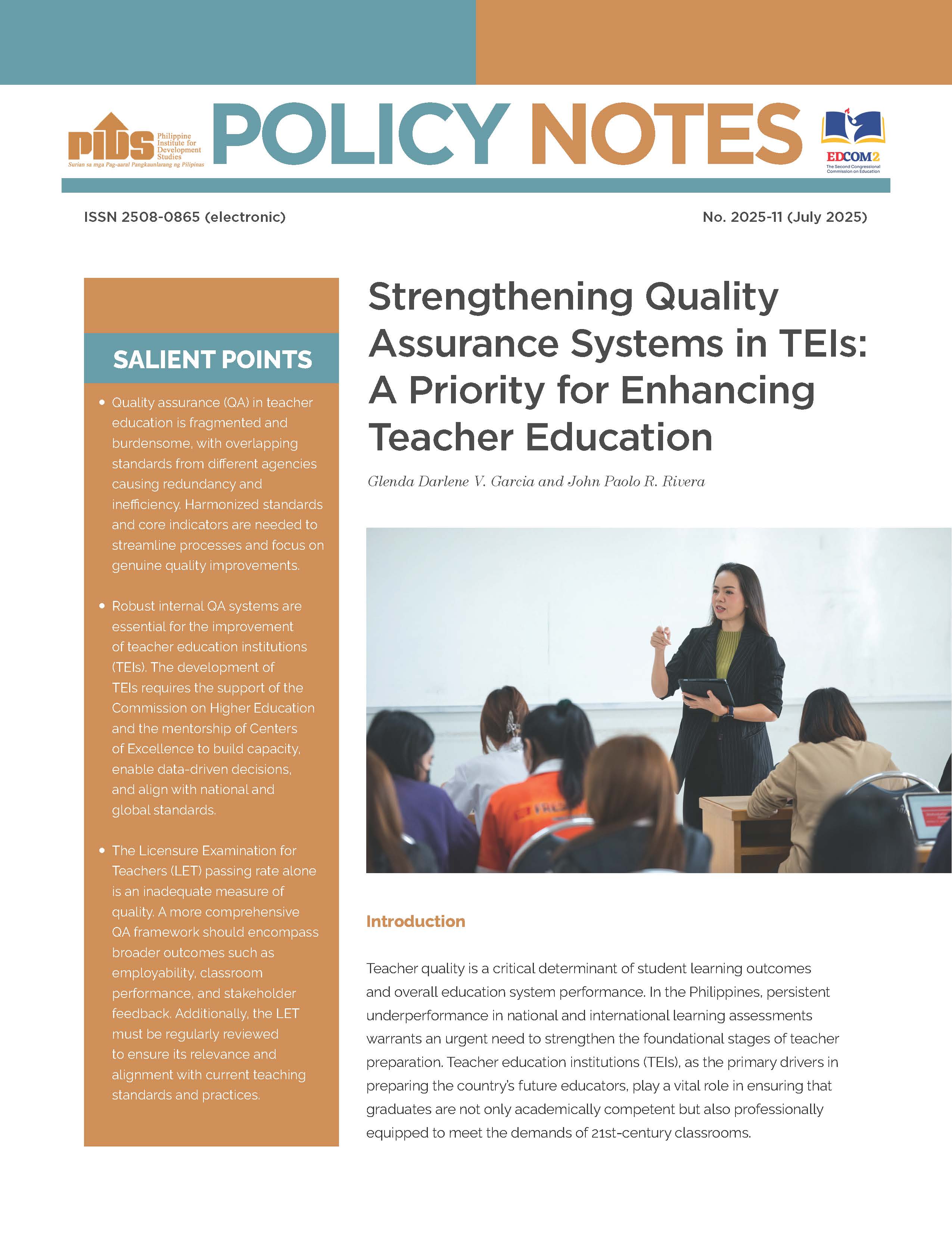 PIDS Philippine Institute for Development Studies
Surian sa mga Pag-aaral Pangkaunlarang ng Pilipinas

POLICY NOTES

EDCOM2
The Second Congressional Commission on Education

ISSN 2508-0865 (electronic)

No. 2025-11 (July 2025)

SALIENT POINTS

• Quality assurance (QA) in teacher education is fragmented and burdensome, with overlapping standards from different agencies causing redundancy and inefficiency. Harmonized standards and core indicators are needed to streamline processes and focus on genuine quality improvements.

• Robust internal QA systems are essential for the improvement of teacher education institutions (TEIs). The development of TEIs requires the support of the Commission on Higher Education and the mentorship of Centers of Excellence to build capacity, enable data-driven decisions, and align with national and global standards.

• The Licensure Examination for Teachers (LET) passing rate alone is an inadequate measure of quality. A more comprehensive QA framework should encompass broader outcomes such as employability, classroom performance, and stakeholder feedback. Additionally, the LET must be regularly reviewed to ensure its relevance and alignment with current teaching standards and practices.

Strengthening Quality Assurance Systems in TEIs: A Priority for Enhancing Teacher Education

Glenda Darlene V. Garcia and John Paolo R. Rivera

Introduction

Teacher quality is a critical determinant of student learning outcomes and overall education system performance. In the Philippines, persistent underperformance in national and international learning assessments warrants an urgent need to strengthen the foundational stages of teacher preparation. Teacher education institutions (TEIs), as the primary drivers in preparing the country's future educators, play a vital role in ensuring that graduates are not only academically competent but also professionally equipped to meet the demands of 21st-century classrooms.